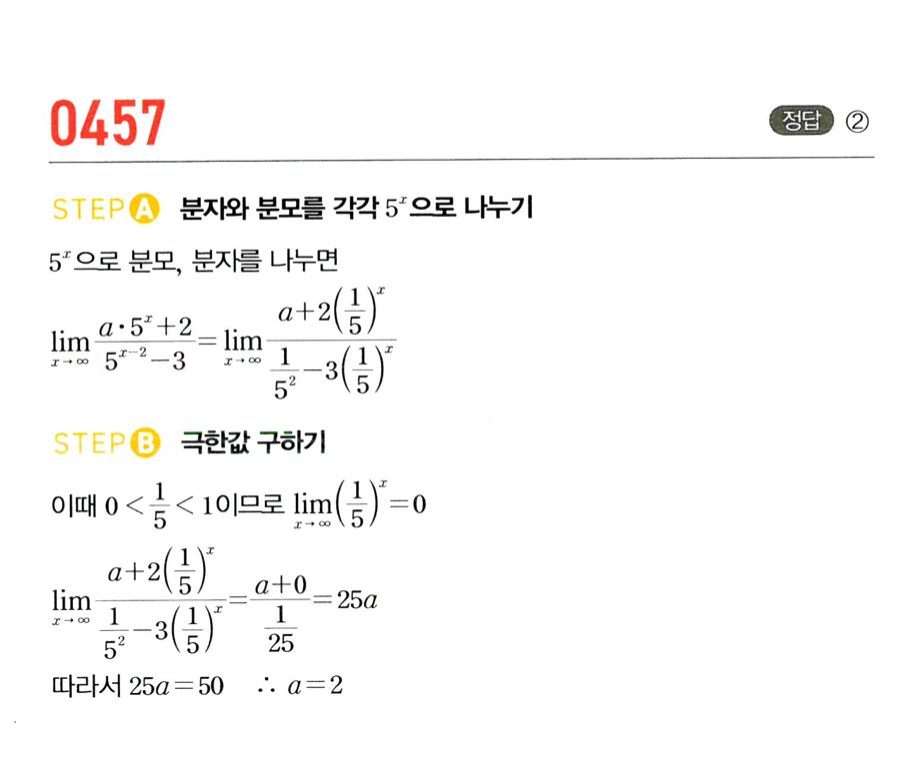 0457

정답 ②

STEP A 분자와 분모를 각각 $5^x$으로 나누기

$5^x$으로 분모, 분자를 나누면

$\lim_{x \to \infty} \frac{a \cdot 5^x + 2}{5^{x-2} - 3} = \lim_{x \to \infty} \frac{a + 2\left(\frac{1}{5}\right)^x}{\frac{1}{5^2} - 3\left(\frac{1}{5}\right)^x}$

STEP B 극한값 구하기

이때 $0 < \frac{1}{5} < 1$이므로 $\lim_{x \to \infty} \left(\frac{1}{5}\right)^x = 0$

$\lim_{x \to \infty} \frac{a + 2\left(\frac{1}{5}\right)^x}{\frac{1}{5^2} - 3\left(\frac{1}{5}\right)^x} = \frac{a+0}{\frac{1}{25}} = 25a$

따라서 $25a = 50$ $\therefore a = 2$